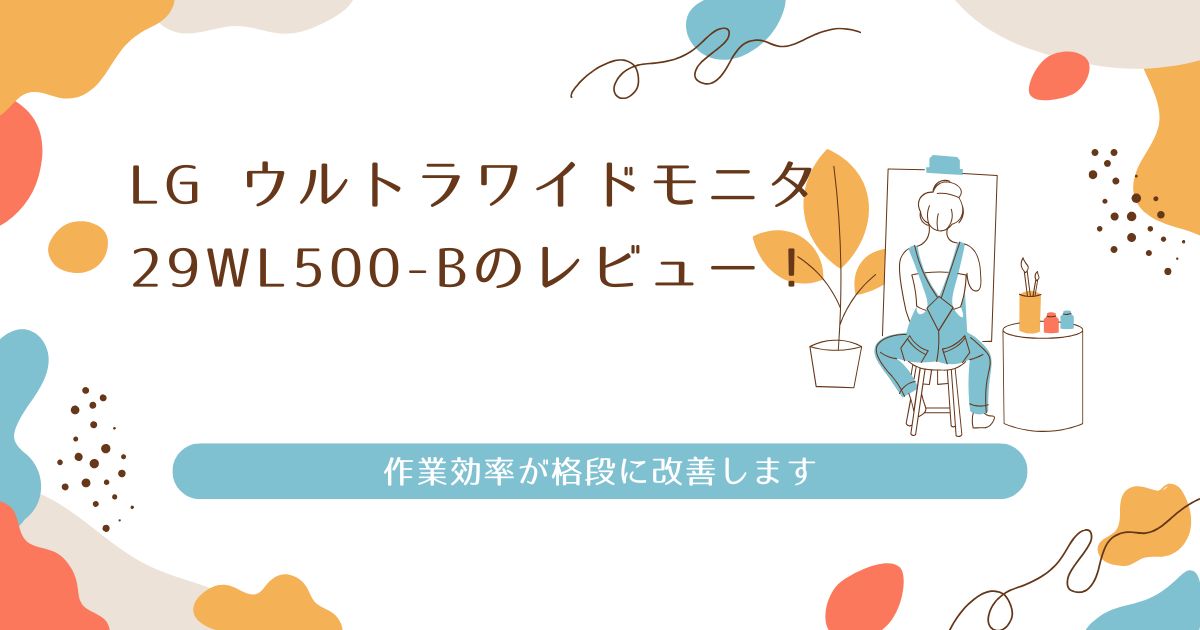 LG ウルトラワイドモニタ
29WL500-Bのレビュー！

作業効率が格段に改善します